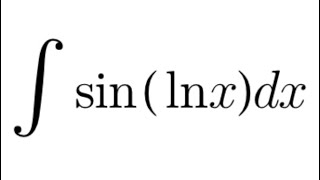 $\int \sin(\ln x)dx$